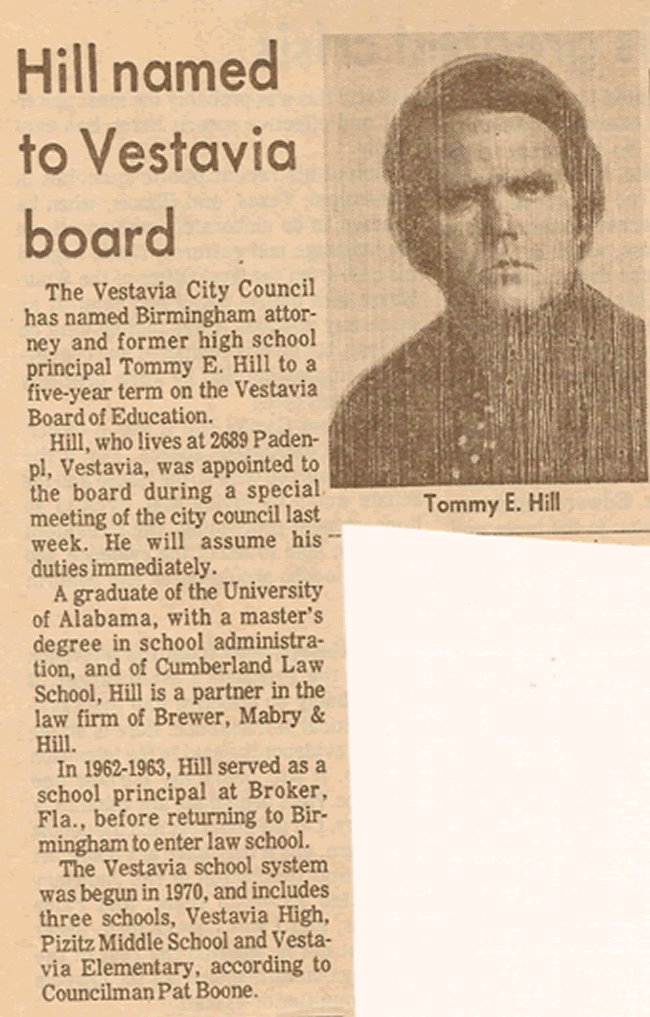 Hill named to Vestavia board

The Vestavia City Council has named Birmingham attorney and former high school principal Tommy E. Hill to a five-year term on the Vestavia Board of Education.

Hill, who lives at 2689 Paden-pl, Vestavia, was appointed to the board during a special meeting of the city council last week. He will assume his duties immediately.

A graduate of the University of Alabama, with a master's degree in school administration, and of Cumberland Law School, Hill is a partner in the law firm of Brewer, Mabry & Hill.

In 1962-1963, Hill served as a school principal at Broker, Fla., before returning to Birmingham to enter law school.

The Vestavia school system was begun in 1970, and includes three schools, Vestavia High, Pizitz Middle School and Vestavia Elementary, according to Councilman Pat Boone.

Tommy E. Hill